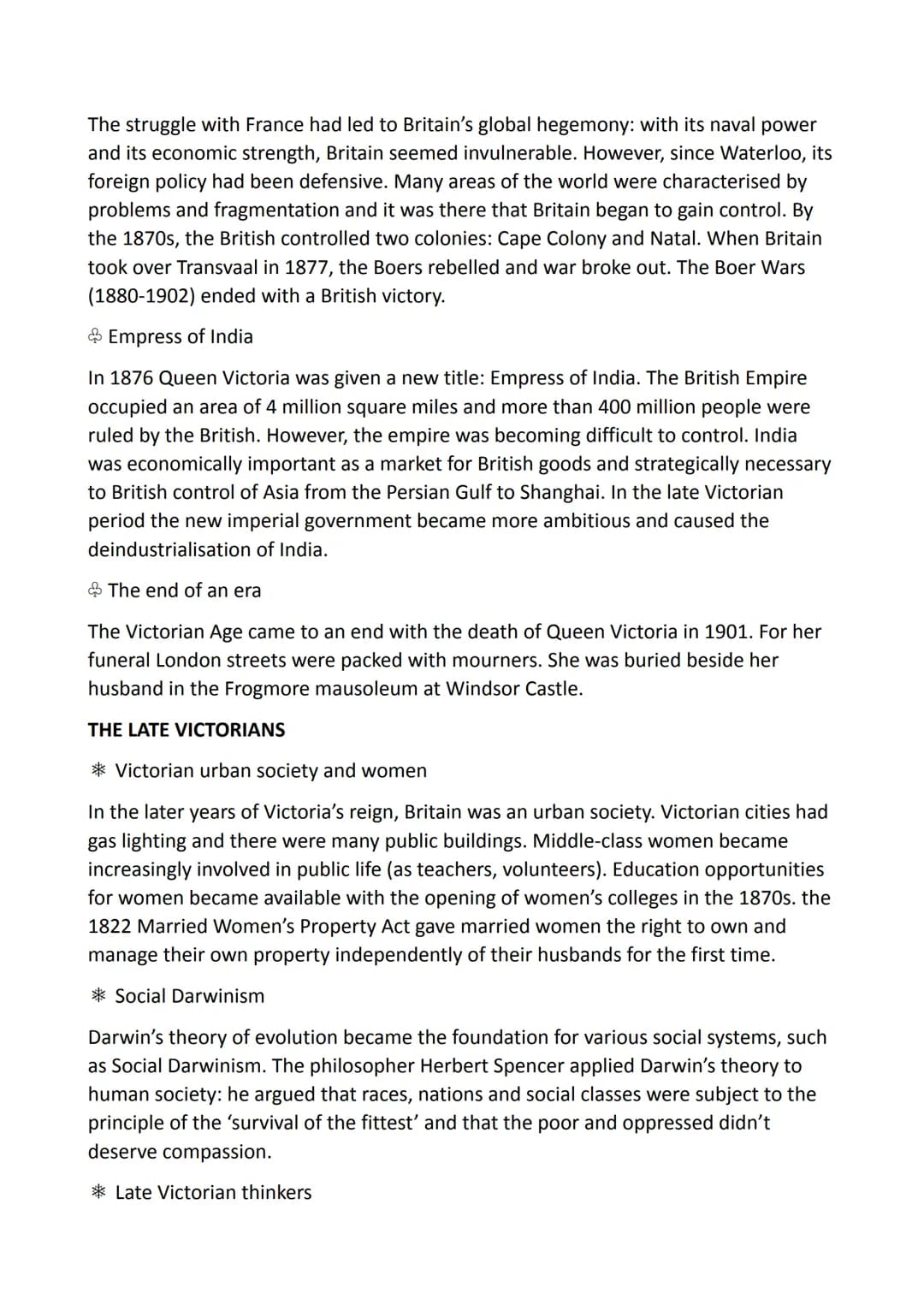 The struggle with France had led to Britain's global hegemony: with its naval power and its economic strength, Britain seemed invulnerable. However, since Waterloo, its foreign policy had been defensive. Many areas of the world were characterised by problems and fragmentation and it was there that Britain began to gain control. By the 1870s, the British controlled two colonies: Cape Colony and Natal. When Britain took over Transvaal in 1877, the Boers rebelled and war broke out. The Boer Wars (1880-1902) ended with a British victory.

♧ Empress of India

In 1876 Queen Victoria was given a new title: Empress of India. The British Empire occupied an area of 4 million square miles and more than 400 million people were ruled by the British. However, the empire was becoming difficult to control. India was economically important as a market for British goods and strategically necessary to British control of Asia from the Persian Gulf to Shanghai. In the late Victorian period the new imperial government became more ambitious and caused the deindustrialisation of India.

♧ The end of an era

The Victorian Age came to an end with the death of Queen Victoria in 1901. For her funeral London streets were packed with mourners. She was buried beside her husband in the Frogmore mausoleum at Windsor Castle.

THE LATE VICTORIANS

❋ Victorian urban society and women

In the later years of Victoria's reign, Britain was an urban society. Victorian cities had gas lighting and there were many public buildings. Middle-class women became increasingly involved in public life (as teachers, volunteers). Education opportunities for women became available with the opening of women's colleges in the 1870s. the 1822 Married Women's Property Act gave married women the right to own and manage their own property independently of their husbands for the first time.

❋ Social Darwinism

Darwin's theory of evolution became the foundation for various social systems, such as Social Darwinism. The philosopher Herbert Spencer applied Darwin's theory to human society: he argued that races, nations and social classes were subject to the principle of the 'survival of the fittest' and that the poor and oppressed didn't deserve compassion.

❋ Late Victorian thinkers